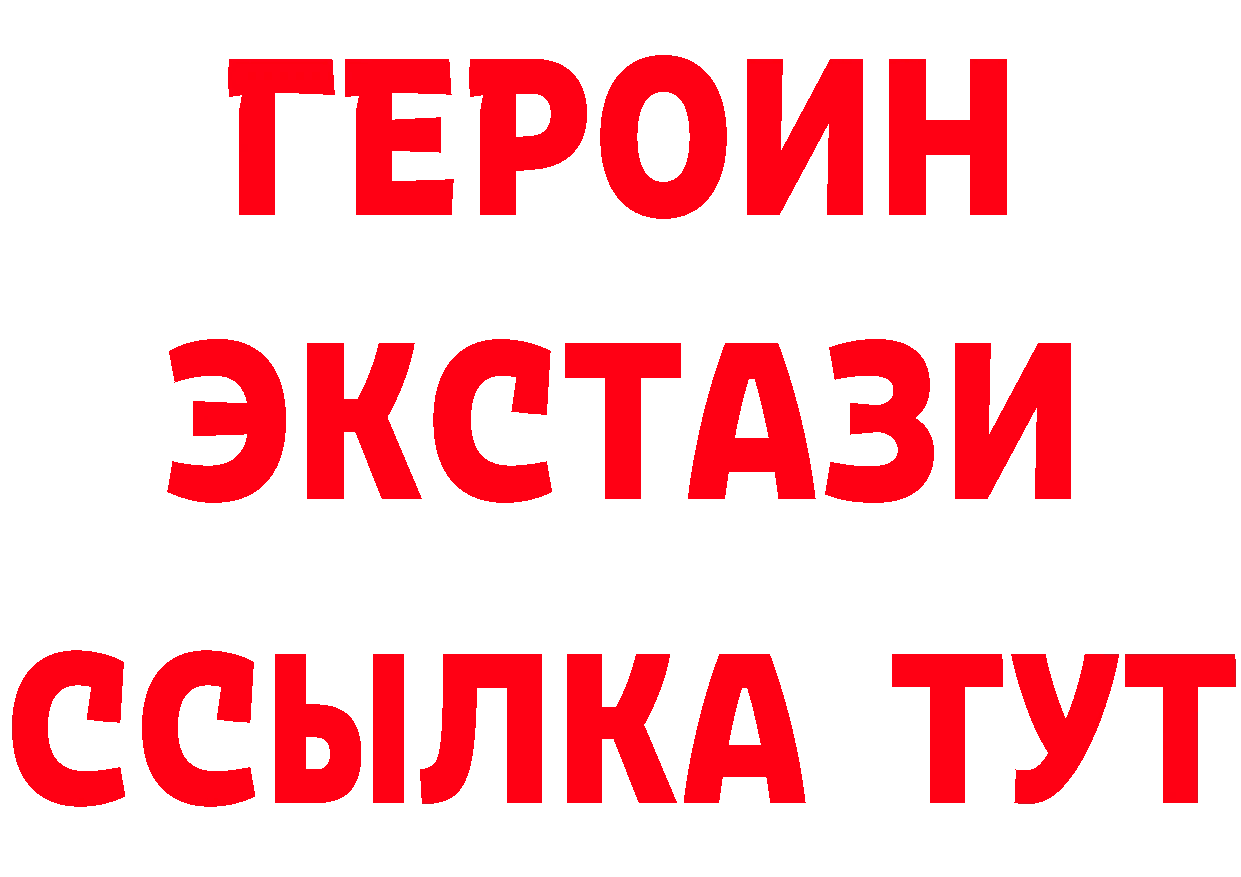 ГЕРОИН
ЭКСТАЗИ
ССЫЛКА ТУТ